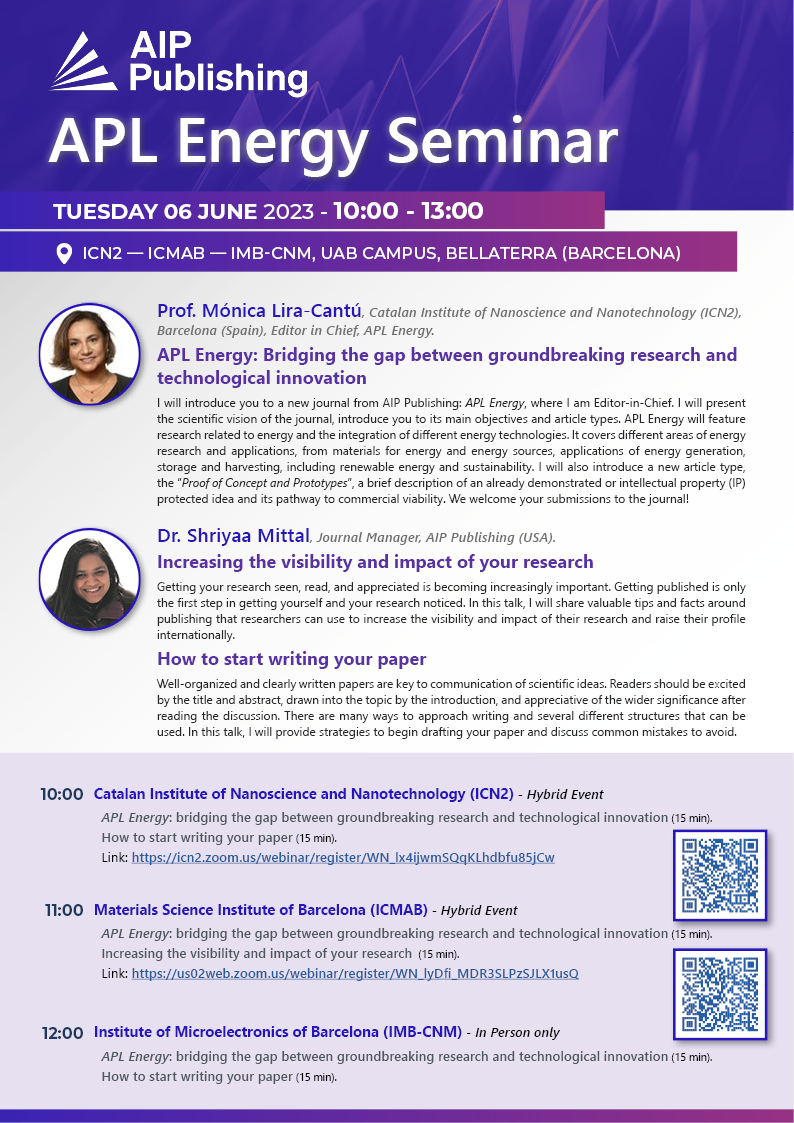 AIP Publishing

APL Energy Seminar

TUESDAY 06 JUNE 2023 - 10:00 - 13:00

ICN2 — ICMAB — IMB-CNM, UAB CAMPUS, BELLATERRA (BARCELONA)

Prof. Mónica Lira-Cantú, Catalan Institute of Nanoscience and Nanotechnology (ICN2), Barcelona (Spain), Editor in Chief, APL Energy.

APL Energy: Bridging the gap between groundbreaking research and technological innovation

I will introduce you to a new journal from AIP Publishing: APL Energy, where I am Editor-in-Chief. I will present the scientific vision of the journal, introduce you to its main objectives and article types. APL Energy will feature research related to energy and the integration of different energy technologies. It covers different areas of energy research and applications, from materials for energy and energy sources, applications of energy generation, storage and harvesting, including renewable energy and sustainability. I will also introduce a new article type, the "Proof of Concept and Prototypes", a brief description of an already demonstrated or intellectual property (IP) protected idea and its pathway to commercial viability. We welcome your submissions to the journal!

Dr. Shriyaa Mittal, Journal Manager, AIP Publishing (USA).

Increasing the visibility and impact of your research

Getting your research seen, read, and appreciated is becoming increasingly important. Getting published is only the first step in getting yourself and your research noticed. In this talk, I will share valuable tips and facts around publishing that researchers can use to increase the visibility and impact of their research and raise their profile internationally.

How to start writing your paper

Well-organized and clearly written papers are key to communication of scientific ideas. Readers should be excited by the title and abstract, drawn into the topic by the introduction, and appreciative of the wider significance after reading the discussion. There are many ways to approach writing and several different structures that can be used. In this talk, I will provide strategies to begin drafting your paper and discuss common mistakes to avoid.

10:00 Catalan Institute of Nanoscience and Nanotechnology (ICN2) - Hybrid Event
APL Energy: bridging the gap between groundbreaking research and technological innovation (15 min).
How to start writing your paper (15 min).
Link: https://icn2.zoom.us/webinar/register/WN_lx4ijwmSQqKLhdbfu85jCw

11:00 Materials Science Institute of Barcelona (ICMAB) - Hybrid Event
APL Energy: bridging the gap between groundbreaking research and technological innovation (15 min).
Increasing the visibility and impact of your research (15 min).
Link: https://us02web.zoom.us/webinar/register/WN_lyDfi_MDR3SLPzSJLX1usQ

12:00 Institute of Microelectronics of Barcelona (IMB-CNM) - In Person only
APL Energy: bridging the gap between groundbreaking research and technological innovation (15 min).
How to start writing your paper (15 min).